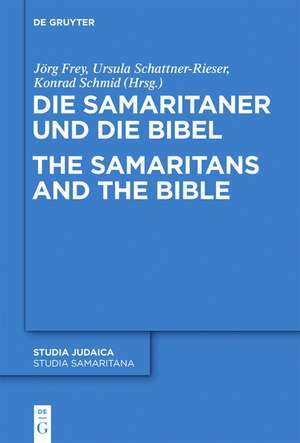 DE GRUYTER

Jörg Frey, Ursula Schattner-Rieser, Konrad Schmid (Hrsg.)

DIE SAMARITANER UND DIE BIBEL

THE SAMARITANS AND THE BIBLE

STUDIA JUDAICA
STUDIA SAMARITANA

DE
G